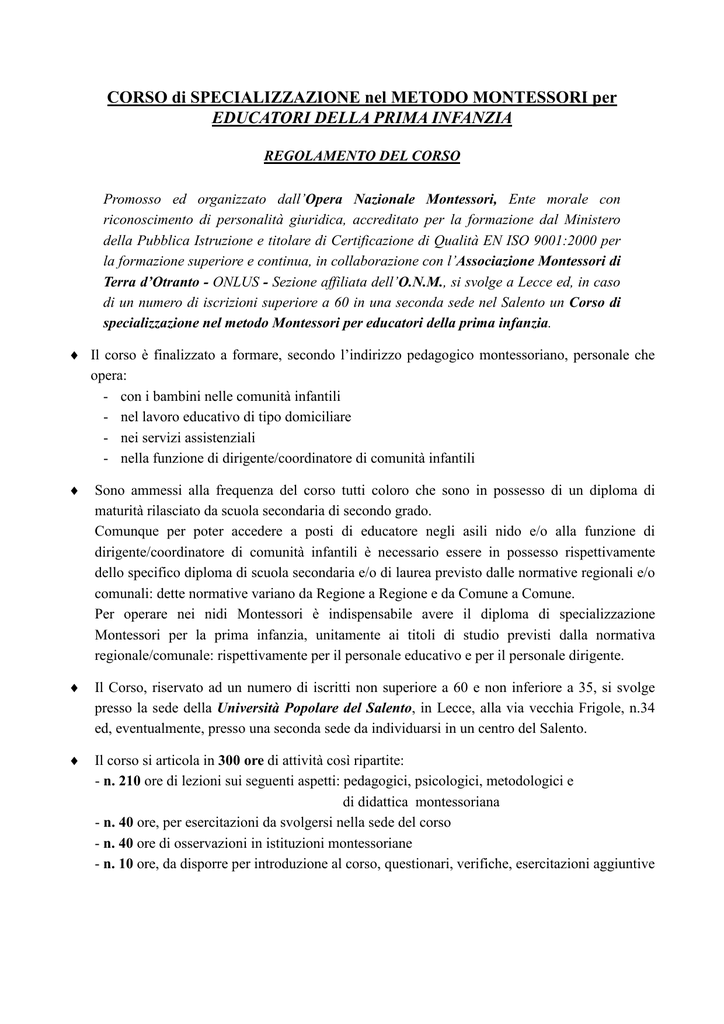 CORSO di SPECIALIZZAZIONE nel METODO MONTESSORI per EDUCATORI DELLA PRIMA INFANZIA

REGOLAMENTO DEL CORSO

Promosso ed organizzato dall'Opera Nazionale Montessori, Ente morale con riconoscimento di personalità giuridica, accreditato per la formazione dal Ministero della Pubblica Istruzione e titolare di Certificazione di Qualità EN ISO 9001:2000 per la formazione superiore e continua, in collaborazione con l'Associazione Montessori di Terra d'Otranto - ONLUS - Sezione affiliata dell'O.N.M., si svolge a Lecce ed, in caso di un numero di iscrizioni superiore a 60 in una seconda sede nel Salento un Corso di specializzazione nel metodo Montessori per educatori della prima infanzia.

♦ Il corso è finalizzato a formare, secondo l'indirizzo pedagogico montessoriano, personale che opera:
- con i bambini nelle comunità infantili
- nel lavoro educativo di tipo domiciliare
- nei servizi assistenziali
- nella funzione di dirigente/coordinatore di comunità infantili

♦ Sono ammessi alla frequenza del corso tutti coloro che sono in possesso di un diploma di maturità rilasciato da scuola secondaria di secondo grado.
Comunque per poter accedere a posti di educatore negli asili nido e/o alla funzione di dirigente/coordinatore di comunità infantili è necessario essere in possesso rispettivamente dello specifico diploma di scuola secondaria e/o di laurea previsto dalle normative regionali e/o comunali: dette normative variano da Regione a Regione e da Comune a Comune.
Per operare nei nidi Montessori è indispensabile avere il diploma di specializzazione Montessori per la prima infanzia, unitamente ai titoli di studio previsti dalla normativa regionale/comunale: rispettivamente per il personale educativo e per il personale dirigente.

♦ Il Corso, riservato ad un numero di iscritti non superiore a 60 e non inferiore a 35, si svolge presso la sede della Università Popolare del Salento, in Lecce, alla via vecchia Frigole, n.34 ed, eventualmente, presso una seconda sede da individuarsi in un centro del Salento.

♦ Il corso si articola in 300 ore di attività così ripartite:
- n. 210 ore di lezioni sui seguenti aspetti: pedagogici, psicologici, metodologici e di didattica montessoriana
- n. 40 ore, per esercitazioni da svolgersi nella sede del corso
- n. 40 ore di osservazioni in istituzioni montessoriane
- n. 10 ore, da disporre per introduzione al corso, questionari, verifiche, esercitazioni aggiuntive